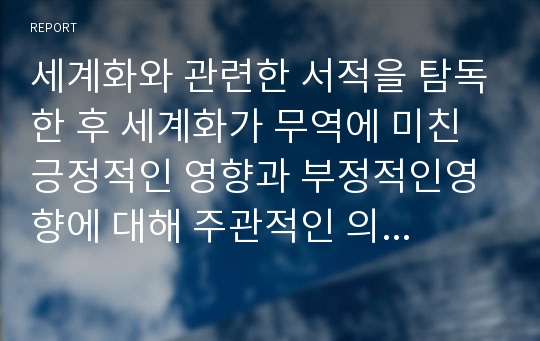 REPORT

세계화와 관련한 서적을 탐독한 후 세계화가 무역에 미친 긍정적인 영향과 부정적인영향에 대해 주관적인 의...